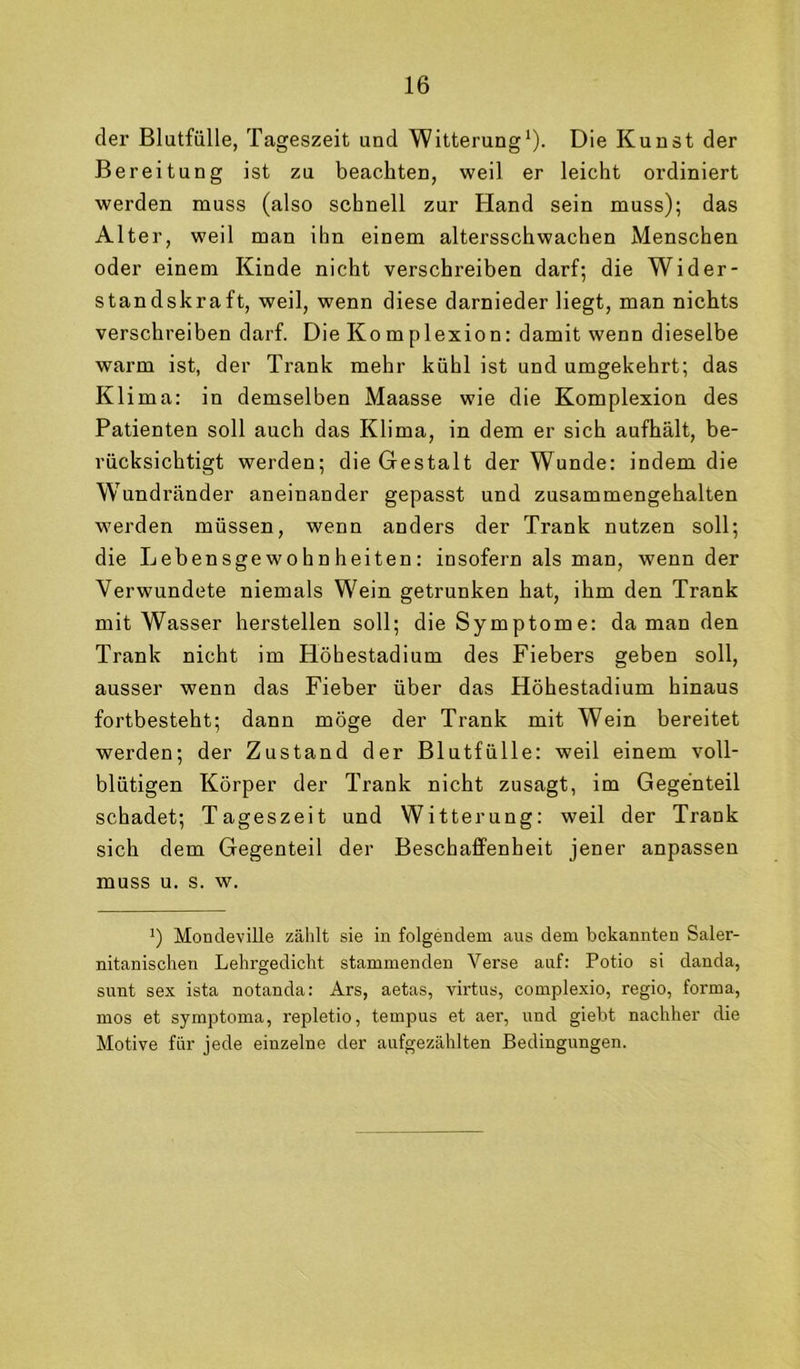 16

der Blutfülle, Tageszeit und Witterung¹). Die Kunst der Bereitung ist zu beachten, weil er leicht ordiniert werden muss (also schnell zur Hand sein muss); das Alter, weil man ihn einem altersschwachen Menschen oder einem Kinde nicht verschreiben darf; die Widerstandskraft, weil, wenn diese darnieder liegt, man nichts verschreiben darf. Die Komplexion: damit wenn dieselbe warm ist, der Trank mehr kühl ist und umgekehrt; das Klima: in demselben Maasse wie die Komplexion des Patienten soll auch das Klima, in dem er sich aufhält, berücksichtigt werden; die Gestalt der Wunde: indem die Wundränder aneinander gepasst und zusammengehalten werden müssen, wenn anders der Trank nutzen soll; die Lebensgewohnheiten: insofern als man, wenn der Verwundete niemals Wein getrunken hat, ihm den Trank mit Wasser herstellen soll; die Symptome: da man den Trank nicht im Höhestadium des Fiebers geben soll, ausser wenn das Fieber über das Höhestadium hinaus fortbesteht; dann möge der Trank mit Wein bereitet werden; der Zustand der Blutfülle: weil einem vollblütigen Körper der Trank nicht zusagt, im Gegenteil schadet; Tageszeit und Witterung: weil der Trank sich dem Gegenteil der Beschaffenheit jener anpassen muss u. s. w.

¹) Mondeville zählt sie in folgendem aus dem bekannten Salernitanischen Lehrgedicht stammenden Verse auf: Potio si danda, sunt sex ista notanda: Ars, aetas, virtus, complexio, regio, forma, mos et symptoma, repletio, tempus et aer, und giebt nachher die Motive für jede einzelne der aufgezählten Bedingungen.